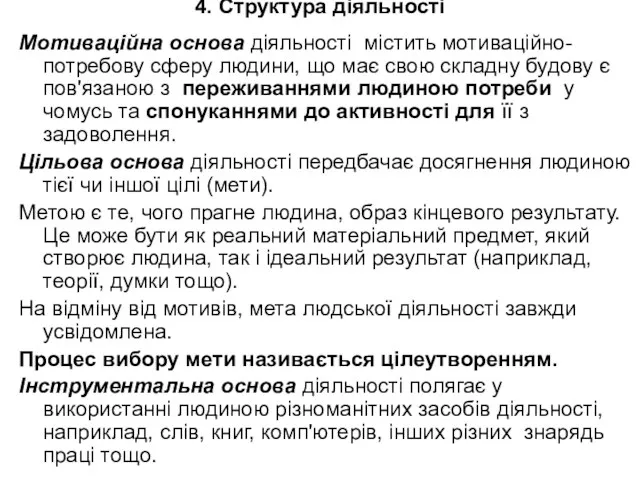 4. Структура діяльності

Мотиваційна основа діяльності містить мотиваційно-потребову сферу людини, що має свою складну будову є пов'язаною з переживаннями людиною потреби у чомусь та спонуканнями до активності для її з задоволення.

Цільова основа діяльності передбачає досягнення людиною тієї чи іншої цілі (мети).

Метою є те, чого прагне людина, образ кінцевого результату. Це може бути як реальний матеріальний предмет, який створює людина, так і ідеальний результат (наприклад, теорії, думки тощо).

На відміну від мотивів, мета людської діяльності завжди усвідомлена.

Процес вибору мети називається цілеутворенням.

Інструментальна основа діяльності полягає у використанні людиною різноманітних засобів діяльності, наприклад, слів, книг, комп'ютерів, інших різних знарядь праці тощо.